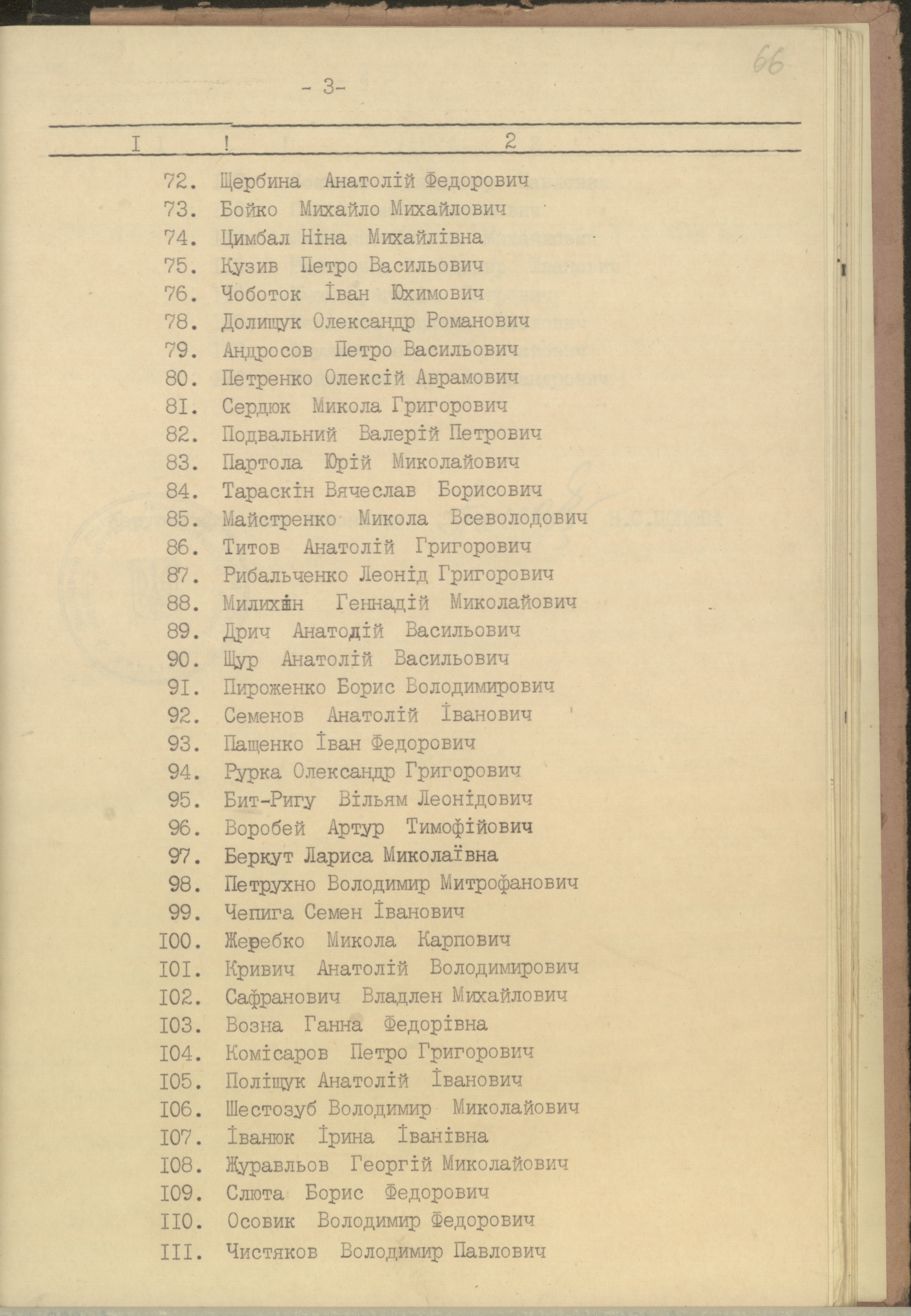 66

- 3-

I ! 2

72. Щербина Анатолій Федорович
73. Бойко Михайло Михайлович
74. Цимбал Ніна Михайлівна
75. Кузив Петро Васильович
76. Чоботок Іван Юхимович
78. Долищук Олександр Романович
79. Андросов Петро Васильович
80. Петренко Олексій Аврамович
8I. Сердюк Микола Григорович
82. Подвальний Валерій Петрович
83. Партола Юрій Миколайович
84. Тараскін Вячеслав Борисович
85. Майстренко Микола Всеволодович
86. Титов Анатолій Григорович
87. Рибальченко Леонід Григорович
88. Милихін Геннадій Миколайович
89. Дрич Анатолій Васильович
90. Щур Анатолій Васильович
9I. Пироженко Борис Володимирович
92. Семенов Анатолій Іванович
93. Пащенко Іван Федорович
94. Рурка Олександр Григорович
95. Бит-Ригу Вільям Леонідович
96. Воробей Артур Тимофійович
97. Беркут Лариса Миколаївна
98. Петрухно Володимир Митрофанович
99. Чепига Семен Іванович
I00. Жеребко Микола Карпович
I0I. Кривич Анатолій Володимирович
I02. Сафранович Владлен Михайлович
I03. Возна Ганна Федорівна
I04. Комісаров Петро Григорович
I05. Поліщук Анатолій Іванович
I06. Шестозуб Володимир Миколайович
I07. Іванюк Ірина Іванівна
I08. Журавльов Георгій Миколайович
I09. Слюта Борис Федорович
II0. Осовик Володимир Федорович
III. Чистяков Володимир Павлович